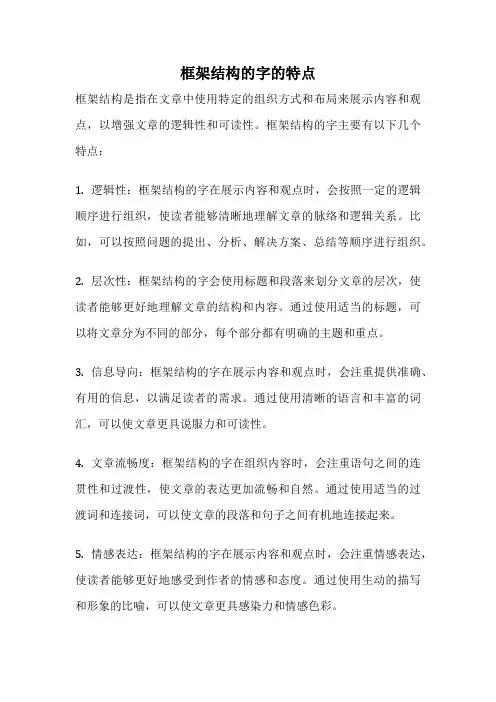 框架结构的字的特点

框架结构是指在文章中使用特定的组织方式和布局来展示内容和观点，以增强文章的逻辑性和可读性。框架结构的字主要有以下几个特点：

1. 逻辑性：框架结构的字在展示内容和观点时，会按照一定的逻辑顺序进行组织，使读者能够清晰地理解文章的脉络和逻辑关系。比如，可以按照问题的提出、分析、解决方案、总结等顺序进行组织。

2. 层次性：框架结构的字会使用标题和段落来划分文章的层次，使读者能够更好地理解文章的结构和内容。通过使用适当的标题，可以将文章分为不同的部分，每个部分都有明确的主题和重点。

3. 信息导向：框架结构的字在展示内容和观点时，会注重提供准确、有用的信息，以满足读者的需求。通过使用清晰的语言和丰富的词汇，可以使文章更具说服力和可读性。

4. 文章流畅度：框架结构的字在组织内容时，会注重语句之间的连贯性和过渡性，使文章的表达更加流畅和自然。通过使用适当的过渡词和连接词，可以使文章的段落和句子之间有机地连接起来。

5. 情感表达：框架结构的字在展示内容和观点时，会注重情感表达，使读者能够更好地感受到作者的情感和态度。通过使用生动的描写和形象的比喻，可以使文章更具感染力和情感色彩。